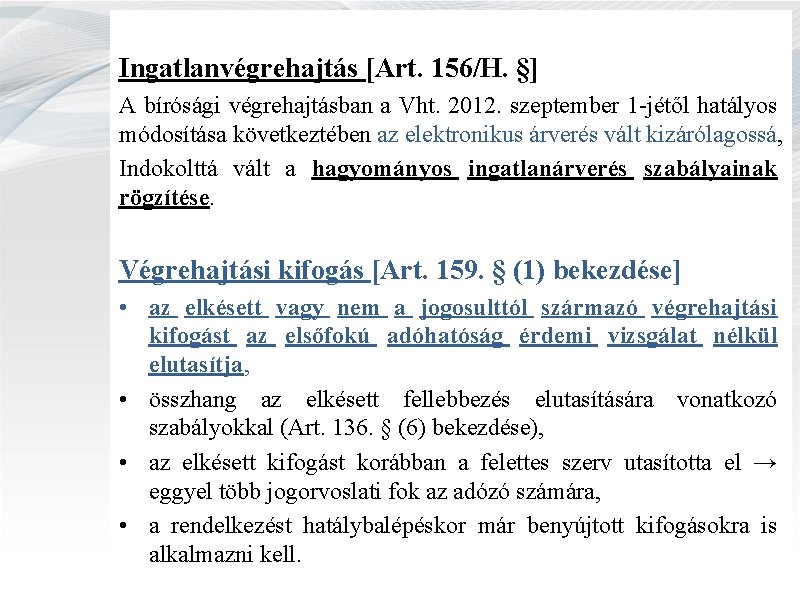 Ingatlanvégrehajtás [Art. 156/H. §]

A bírósági végrehajtásban a Vht. 2012. szeptember 1-jétől hatályos módosítása következtében az elektronikus árverés vált kizárólagossá, Indokolttá vált a hagyományos ingatlanárverés szabályainak rögzítése.

Végrehajtási kifogás [Art. 159. § (1) bekezdése]

• az elkésett vagy nem a jogosulttól származó végrehajtási kifogást az elsőfokú adóhatóság érdemi vizsgálat nélkül elutasítja,

• összhang az elkésett fellebbezés elutasítására vonatkozó szabályokkal (Art. 136. § (6) bekezdése),

• az elkésett kifogást korábban a felettes szerv utasította el → eggyel több jogorvoslati fok az adózó számára,

• a rendelkezést hatálybalépéskor már benyújtott kifogásokra is alkalmazni kell.